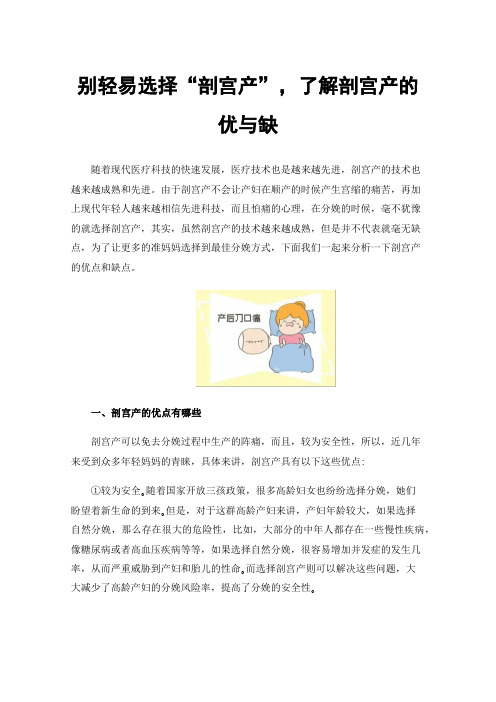 别轻易选择“剖宫产”，了解剖宫产的优与缺

随着现代医疗科技的快速发展，医疗技术也是越来越先进，剖宫产的技术也越来越成熟和先进。由于剖宫产不会让产妇在顺产的时候产生宫缩的痛苦，再加上现代年轻人越来越相信先进科技，而且怕痛的心理，在分娩的时候，毫不犹豫的就选择剖宫产，其实，虽然剖宫产的技术越来越成熟，但是并不代表就毫无缺点，为了让更多的准妈妈选择到最佳分娩方式，下面我们一起来分析一下剖宫产的优点和缺点。

产后刀口痛

一、剖宫产的优点有哪些

剖宫产可以免去分娩过程中生产的阵痛，而且，较为安全性，所以，近几年来受到众多年轻妈妈的青睐，具体来讲，剖宫产具有以下这些优点：

①较为安全。随着国家开放三孩政策，很多高龄妇女也纷纷选择分娩，她们盼望着新生命的到来。但是，对于这群高龄产妇来讲，产妇年龄较大，如果选择自然分娩，那么存在很大的危险性，比如，大部分的中年人都存在一些慢性疾病，像糖尿病或者高血压疾病等等，如果选择自然分娩，很容易增加并发症的发生几率，从而严重威胁到产妇和胎儿的性命。而选择剖宫产则可以解决这些问题，大大减少了高龄产妇的分娩风险率，提高了分娩的安全性。